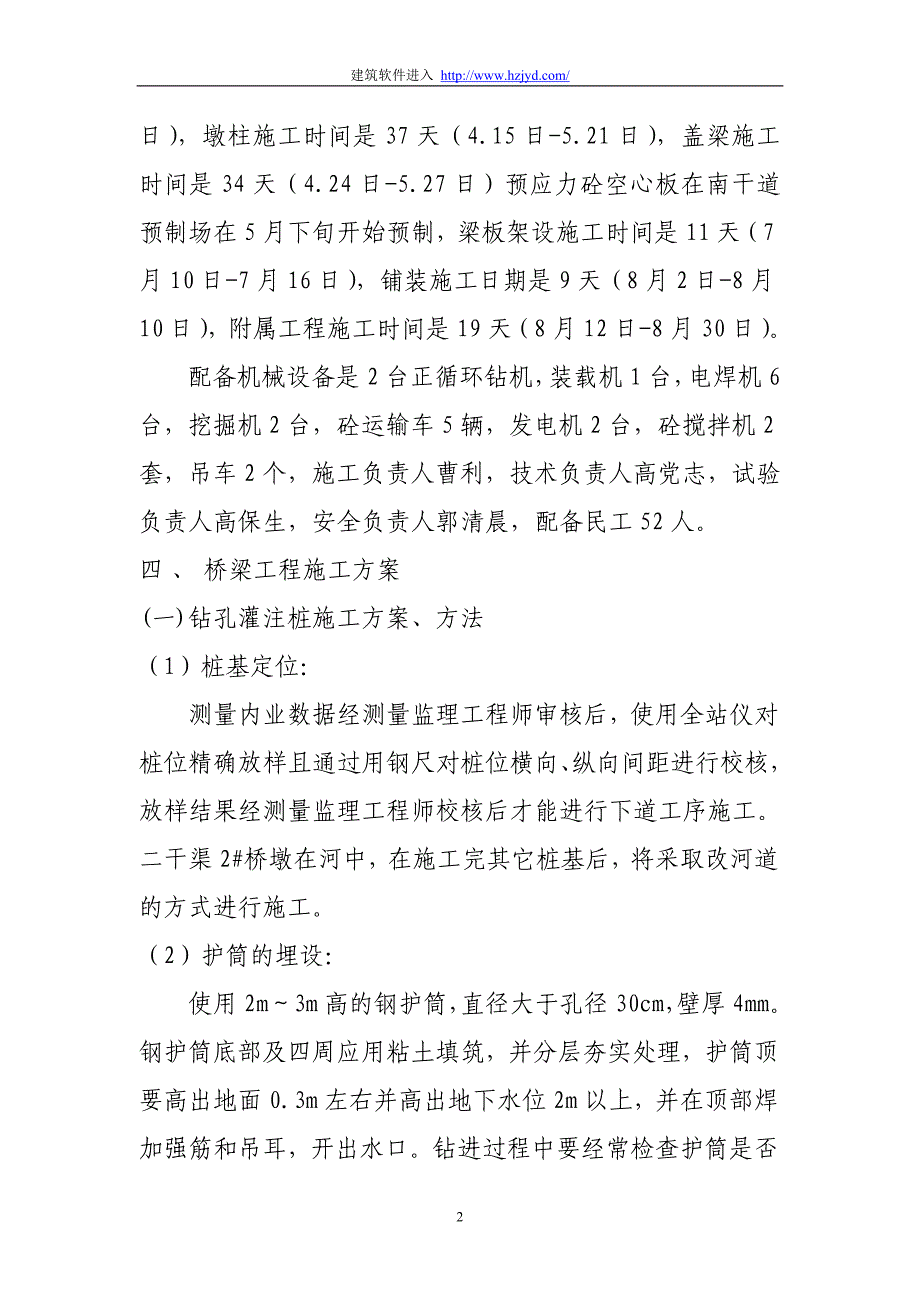 建筑软件进入 http://www.hzjyd.com/

日），墩柱施工时间是 37 天（4.15 日-5.21 日），盖梁施工时间是 34 天（4.24 日-5.27 日）预应力砼空心板在南干道预制场在 5 月下旬开始预制，梁板架设施工时间是 11 天（7 月 10 日-7 月 16 日），铺装施工日期是 9 天（8 月 2 日-8 月 10 日），附属工程施工时间是 19 天（8 月 12 日-8 月 30 日）。

配备机械设备是 2 台正循环钻机，装载机 1 台，电焊机 6 台，挖掘机 2 台，砼运输车 5 辆，发电机 2 台，砼搅拌机 2 套，吊车 2 个，施工负责人曹利，技术负责人高党志，试验负责人高保生，安全负责人郭清晨，配备民工 52 人。

四 、 桥梁工程施工方案

(一)钻孔灌注桩施工方案、方法

（1）桩基定位:

测量内业数据经测量监理工程师审核后，使用全站仪对桩位精确放样且通过用钢尺对桩位横向、纵向间距进行校核，放样结果经测量监理工程师校核后才能进行下道工序施工。二干渠 2#桥墩在河中，在施工完其它桩基后，将采取改河道的方式进行施工。

（2）护筒的埋设:

使用 2m～3m 高的钢护筒，直径大于孔径 30cm，壁厚 4mm。钢护筒底部及四周应用粘土填筑，并分层夯实处理，护筒顶要高出地面 0.3m 左右并高出地下水位 2m 以上，并在顶部焊加强筋和吊耳，开出水口。钻进过程中要经常检查护筒是否

2